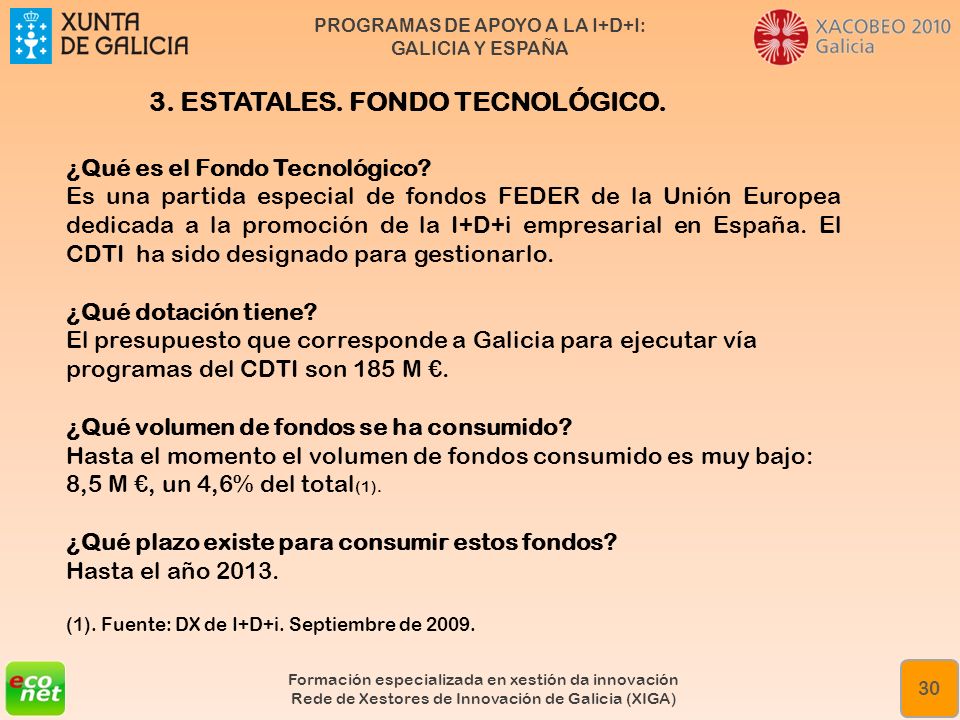 XUNTA DE GALICIA

PROGRAMAS DE APOYO A LA I+D+I: GALICIA Y ESPAÑA

XACOBEO 2010 Galicia

3. ESTATALES. FONDO TECNOLÓGICO.

¿Qué es el Fondo Tecnológico?
Es una partida especial de fondos FEDER de la Unión Europea dedicada a la promoción de la I+D+i empresarial en España. El CDTI ha sido designado para gestionarlo.

¿Qué dotación tiene?
El presupuesto que corresponde a Galicia para ejecutar vía programas del CDTI son 185 M €.

¿Qué volumen de fondos se ha consumido?
Hasta el momento el volumen de fondos consumido es muy bajo: 8,5 M €, un 4,6% del total(1).

¿Qué plazo existe para consumir estos fondos?
Hasta el año 2013.

(1). Fuente: DX de I+D+i. Septiembre de 2009.

eco net

Formación especializada en xestión da innovación
Rede de Xestores de Innovación de Galicia (XIGA)

30